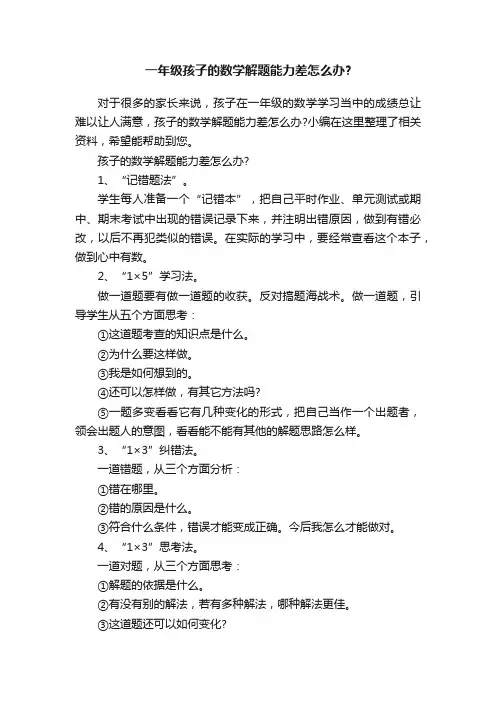 一年级孩子的数学解题能力差怎么办?

对于很多的家长来说，孩子在一年级的数学学习当中的成绩总让难以让人满意，孩子的数学解题能力差怎么办?小编在这里整理了相关资料，希望能帮助到您。

孩子的数学解题能力差怎么办?

1、“记错题法”。

学生每人准备一个“记错本”，把自己平时作业、单元测试或期中、期末考试中出现的错误记录下来，并注明出错原因，做到有错必改，以后不再犯类似的错误。在实际的学习中，要经常查看这个本子，做到心中有数。

2、“1×5”学习法。

做一道题要有做一道题的收获。反对搞题海战术。做一道题，引导学生从五个方面思考：

①这道题考查的知识点是什么。

②为什么要这样做。

③我是如何想到的。

④还可以怎样做，有其它方法吗?

⑤一题多变看看它有几种变化的形式，把自己当作一个出题者，领会出题人的意图，看看能不能有其他的解题思路怎么样。

3、“1×3”纠错法。

一道错题，从三个方面分析：

①错在哪里。

②错的原因是什么。

③符合什么条件，错误才能变成正确。今后我怎么才能做对。

4、“1×3”思考法。

一道对题，从三个方面思考：

①解题的依据是什么。

②有没有别的解法，若有多种解法，哪种解法更佳。

③这道题还可以如何变化?